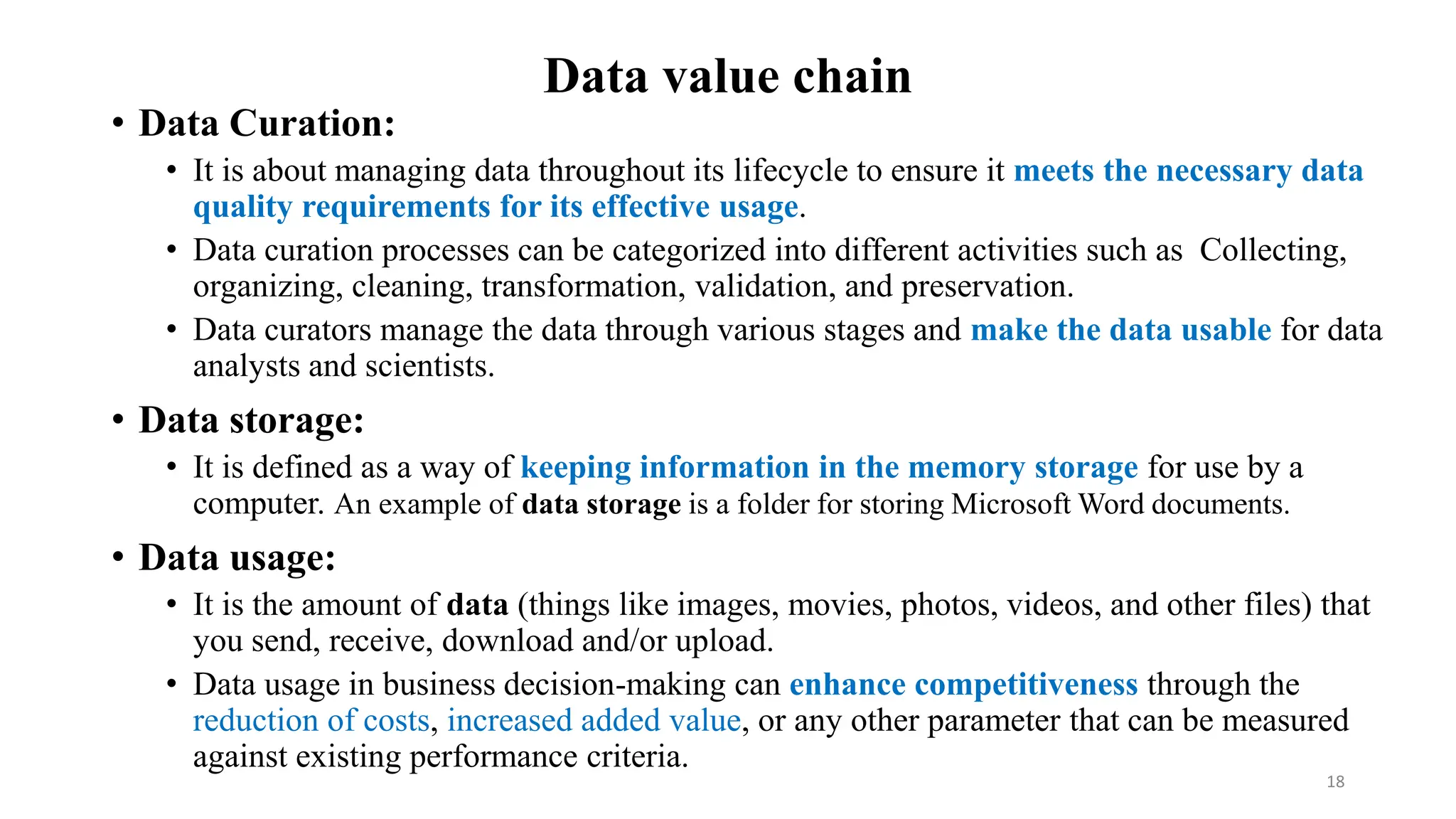 Data value chain

• Data Curation:
  • It is about managing data throughout its lifecycle to ensure it meets the necessary data quality requirements for its effective usage.
  • Data curation processes can be categorized into different activities such as Collecting, organizing, cleaning, transformation, validation, and preservation.
  • Data curators manage the data through various stages and make the data usable for data analysts and scientists.

• Data storage:
  • It is defined as a way of keeping information in the memory storage for use by a computer. An example of data storage is a folder for storing Microsoft Word documents.

• Data usage:
  • It is the amount of data (things like images, movies, photos, videos, and other files) that you send, receive, download and/or upload.
  • Data usage in business decision-making can enhance competitiveness through the reduction of costs, increased added value, or any other parameter that can be measured against existing performance criteria.

18